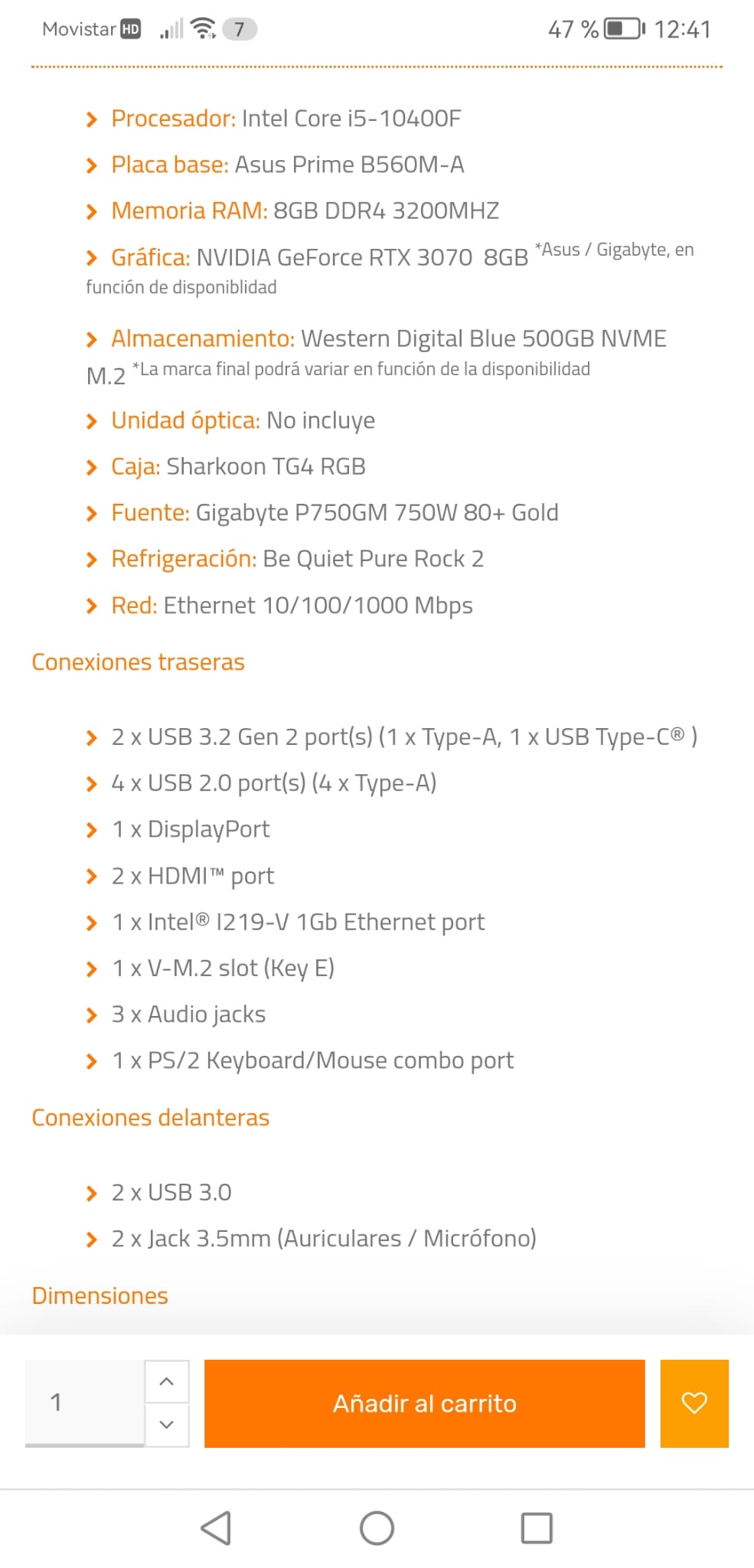 Movistar HD 7 47 % 12:41

Procesador: Intel Core i5-10400F

Placa base: Asus Prime B560M-A

Memoria RAM: 8GB DDR4 3200MHZ

Gráfica: NVIDIA GeForce RTX 3070 8GB *Asus / Gigabyte, en función de disponiblidad

Almacenamiento: Western Digital Blue 500GB NVME M.2 *La marca final podrá variar en función de la disponibilidad

Unidad óptica: No incluye

Caja: Sharkoon TG4 RGB

Fuente: Gigabyte P750GM 750W 80+ Gold

Refrigeración: Be Quiet Pure Rock 2

Red: Ethernet 10/100/1000 Mbps

Conexiones traseras

2 x USB 3.2 Gen 2 port(s) (1 x Type-A, 1 x USB Type-C® )

4 x USB 2.0 port(s) (4 x Type-A)

1 x DisplayPort

2 x HDMI™ port

1 x Intel® I219-V 1Gb Ethernet port

1 x V-M.2 slot (Key E)

3 x Audio jacks

1 x PS/2 Keyboard/Mouse combo port

Conexiones delanteras

2 x USB 3.0

2 x Jack 3.5mm (Auriculares / Micrófono)

Dimensiones

1

Añadir al carrito